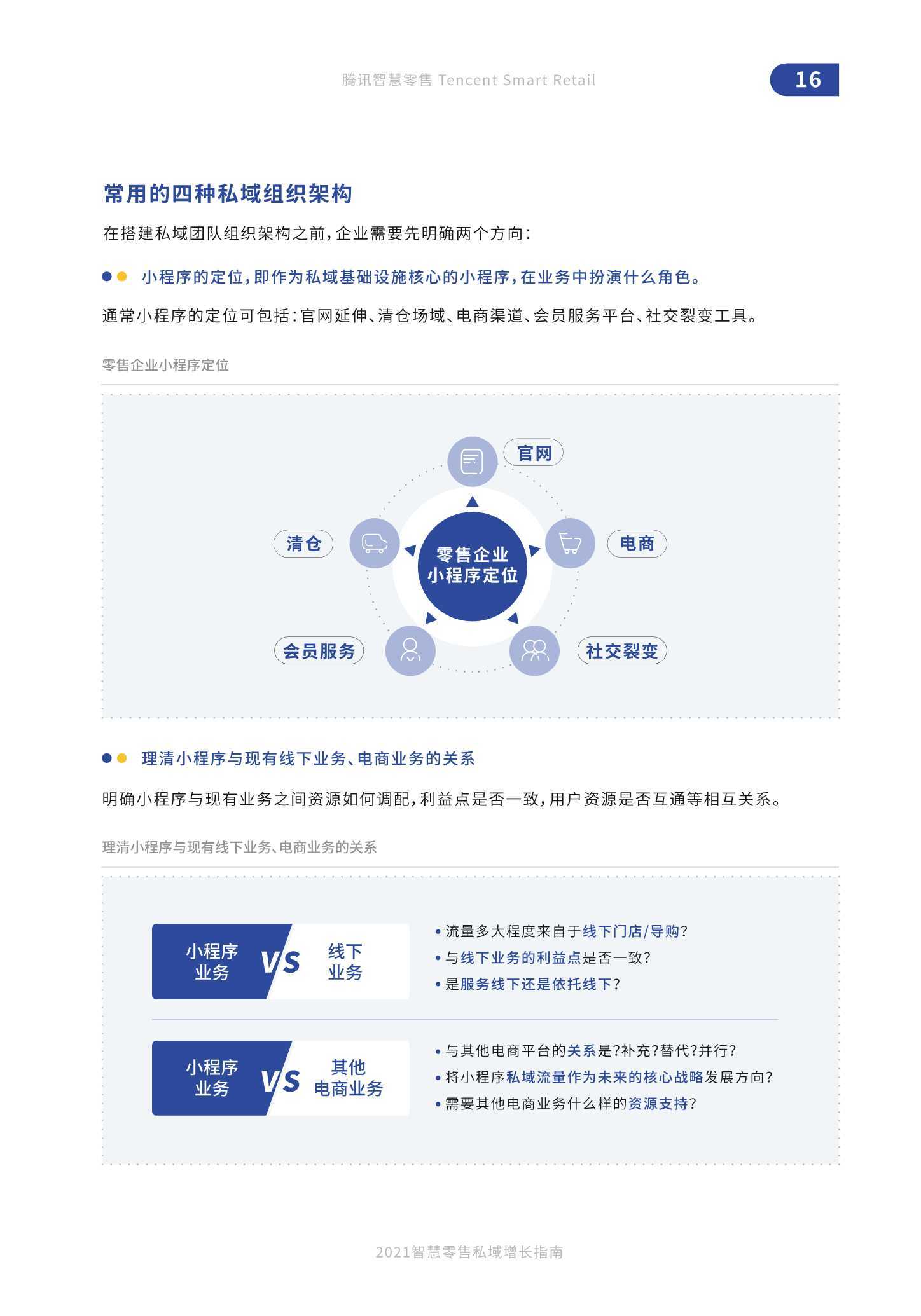 腾讯智慧零售 Tencent Smart Retail

16

常用的四种私域组织架构

在搭建私域团队组织架构之前，企业需要先明确两个方向：

小程序的定位，即作为私域基础设施核心的小程序，在业务中扮演什么角色。

通常小程序的定位可包括：官网延伸、清仓场域、电商渠道、会员服务平台、社交裂变工具。

零售企业小程序定位

官网

清仓

零售企业小程序定位

电商

会员服务

社交裂变

理清小程序与现有线下业务、电商业务的关系

明确小程序与现有业务之间资源如何调配，利益点是否一致，用户资源是否互通等相互关系。

理清小程序与现有线下业务、电商业务的关系

小程序业务 VS 线下业务

• 流量多大程度来自于线下门店/导购？
• 与线下业务的利益点是否一致？
• 是服务线下还是依托线下？

小程序业务 VS 其他电商业务

• 与其他电商平台的关系是？补充？替代？并行？
• 将小程序私域流量作为未来的核心战略发展方向？
• 需要其他电商业务什么样的资源支持？

2021智慧零售私域增长指南